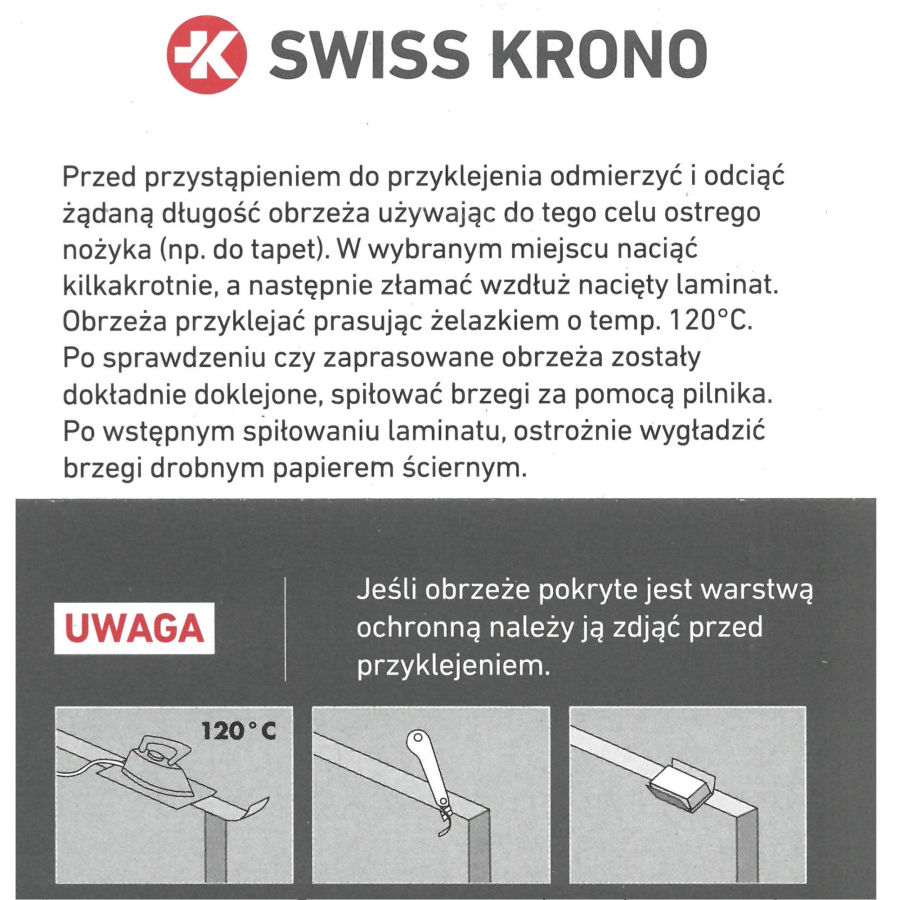 SWISS KRONO

Przed przystąpieniem do przyklejenia odmierzyć i odciąć żądaną długość obrzeża używając do tego celu ostrego nożyka (np. do tapet). W wybranym miejscu naciąć kilkakrotnie, a następnie złamać wzdłuż nacięty laminat. Obrzeża przyklejać prasując żelazkiem o temp. 120°C. Po sprawdzeniu czy zaprasowane obrzeża zostały dokładnie doklejone, spiłować brzegi za pomocą pilnika. Po wstępnym spiłowaniu laminatu, ostrożnie wygładzić brzegi drobnym papierem ściernym.

UWAGA

Jeśli obrzeże pokryte jest warstwą ochronną należy ją zdjąć przed przyklejeniem.

120°C